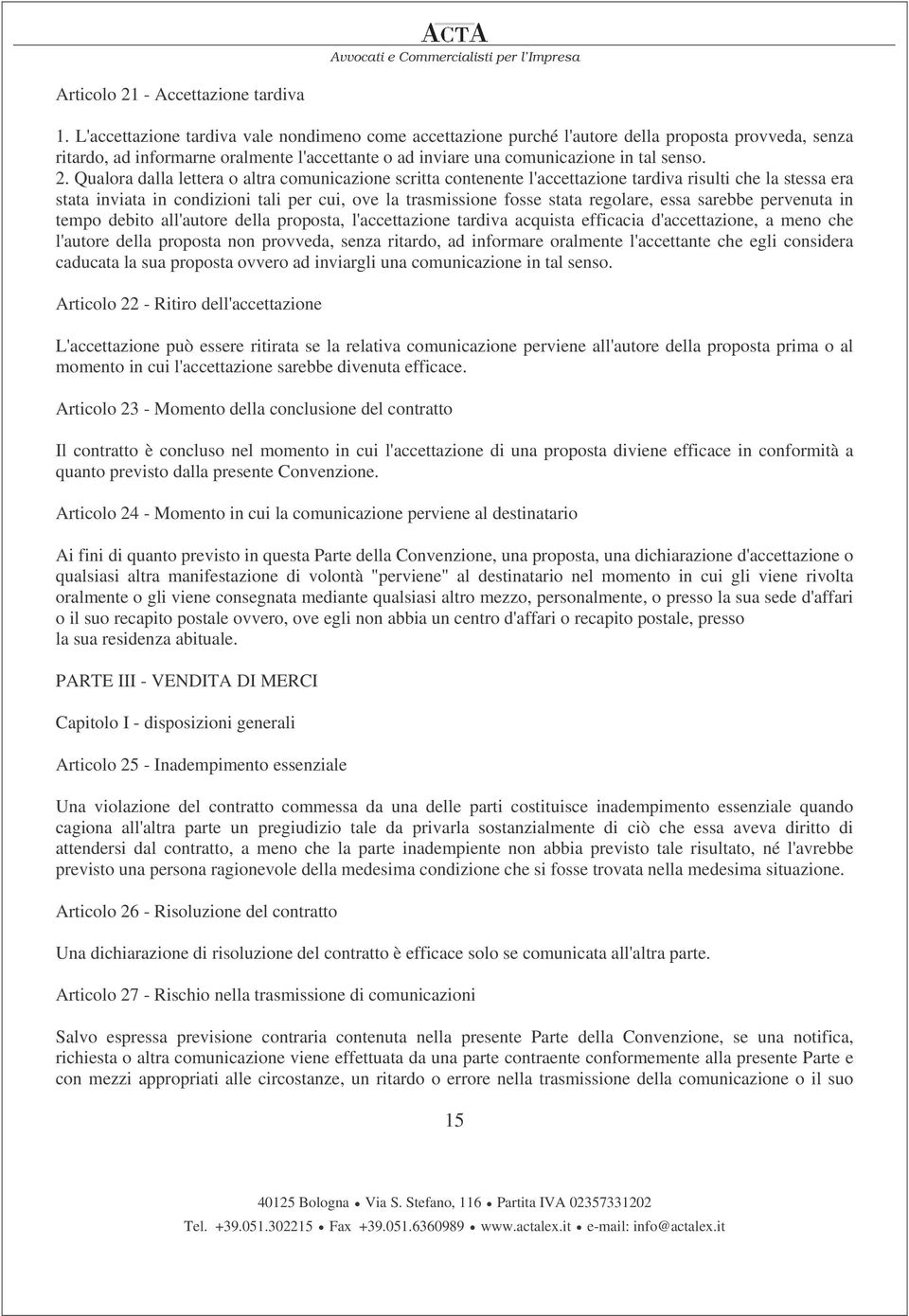 ACTA
Avvocati e Commercialisti per l'Impresa

Articolo 21 - Accettazione tardiva

1. L'accettazione tardiva vale nondimeno come accettazione purché l'autore della proposta provveda, senza ritardo, ad informarne oralmente l'accettante o ad inviare una comunicazione in tal senso.
2. Qualora dalla lettera o altra comunicazione scritta contenente l'accettazione tardiva risulti che la stessa era stata inviata in condizioni tali per cui, ove la trasmissione fosse stata regolare, essa sarebbe pervenuta in tempo debito all'autore della proposta, l'accettazione tardiva acquista efficacia d'accettazione, a meno che l'autore della proposta non provveda, senza ritardo, ad informare oralmente l'accettante che egli considera caducata la sua proposta ovvero ad inviargli una comunicazione in tal senso.

Articolo 22 - Ritiro dell'accettazione

L'accettazione può essere ritirata se la relativa comunicazione perviene all'autore della proposta prima o al momento in cui l'accettazione sarebbe divenuta efficace.

Articolo 23 - Momento della conclusione del contratto

Il contratto è concluso nel momento in cui l'accettazione di una proposta diviene efficace in conformità a quanto previsto dalla presente Convenzione.

Articolo 24 - Momento in cui la comunicazione perviene al destinatario

Ai fini di quanto previsto in questa Parte della Convenzione, una proposta, una dichiarazione d'accettazione o qualsiasi altra manifestazione di volontà "perviene" al destinatario nel momento in cui gli viene rivolta oralmente o gli viene consegnata mediante qualsiasi altro mezzo, personalmente, o presso la sua sede d'affari o il suo recapito postale ovvero, ove egli non abbia un centro d'affari o recapito postale, presso la sua residenza abituale.

PARTE III - VENDITA DI MERCI

Capitolo I - disposizioni generali

Articolo 25 - Inadempimento essenziale

Una violazione del contratto commessa da una delle parti costituisce inadempimento essenziale quando cagiona all'altra parte un pregiudizio tale da privarla sostanzialmente di ciò che essa aveva diritto di attendersi dal contratto, a meno che la parte inadempiente non abbia previsto tale risultato, né l'avrebbe previsto una persona ragionevole della medesima condizione che si fosse trovata nella medesima situazione.

Articolo 26 - Risoluzione del contratto

Una dichiarazione di risoluzione del contratto è efficace solo se comunicata all'altra parte.

Articolo 27 - Rischio nella trasmissione di comunicazioni

Salvo espressa previsione contraria contenuta nella presente Parte della Convenzione, se una notifica, richiesta o altra comunicazione viene effettuata da una parte contraente conformemente alla presente Parte e con mezzi appropriati alle circostanze, un ritardo o errore nella trasmissione della comunicazione o il suo

15

40125 Bologna • Via S. Stefano, 116 • Partita IVA 02357331202
Tel. +39.051.302215 • Fax +39.051.6360989 • www.actalex.it • e-mail: info@actalex.it